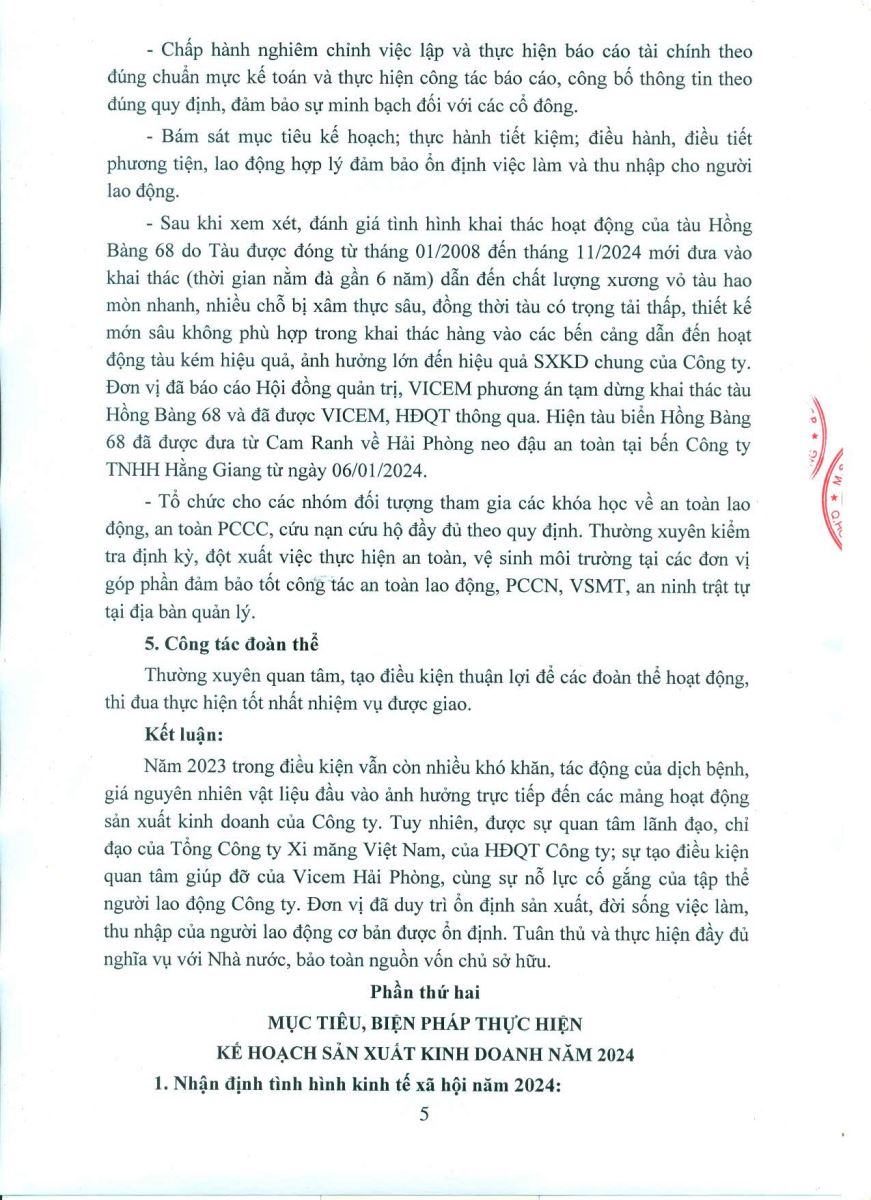 - Chấp hành nghiêm chỉnh việc lập và thực hiện báo cáo tài chính theo đúng chuẩn mực kế toán và thực hiện công tác báo cáo, công bố thông tin theo đúng quy định, đảm bảo sự minh bạch đối với các cổ đông.

- Bám sát mục tiêu kế hoạch; thực hành tiết kiệm; điều hành, điều tiết phương tiện, lao động hợp lý đảm bảo ổn định việc làm và thu nhập cho người lao động.

- Sau khi xem xét, đánh giá tình hình khai thác hoạt động của tàu Hồng Bàng 68 do Tàu được đóng từ tháng 01/2008 đến tháng 11/2024 mới đưa vào khai thác (thời gian nằm đà gần 6 năm) dẫn đến chất lượng xương vỏ tàu hao mòn nhanh, nhiều chỗ bị xâm thực sâu, đồng thời tàu có trọng tải thấp, thiết kế mớn sâu không phù hợp trong khai thác hàng vào các bến cảng dẫn đến hoạt động tàu kém hiệu quả, ảnh hưởng lớn đến hiệu quả SXKD chung của Công ty. Đơn vị đã báo cáo Hội đồng quản trị, VICEM phương án tạm dừng khai thác tàu Hồng Bàng 68 và đã được VICEM, HĐQT thông qua. Hiện tàu biển Hồng Bàng 68 đã được đưa từ Cam Ranh về Hải Phòng neo đậu an toàn tại bến Công ty TNHH Hằng Giang từ ngày 06/01/2024.

- Tổ chức cho các nhóm đối tượng tham gia các khóa học về an toàn lao động, an toàn PCCC, cứu nạn cứu hộ đầy đủ theo quy định. Thường xuyên kiểm tra định kỳ, đột xuất việc thực hiện an toàn, vệ sinh môi trường tại các đơn vị góp phần đảm bảo tốt công tác an toàn lao động, PCCN, VSMT, an ninh trật tự tại địa bàn quản lý.

5. Công tác đoàn thể

Thường xuyên quan tâm, tạo điều kiện thuận lợi để các đoàn thể hoạt động, thi đua thực hiện tốt nhất nhiệm vụ được giao.

Kết luận:

Năm 2023 trong điều kiện vẫn còn nhiều khó khăn, tác động của dịch bệnh, giá nguyên nhiên vật liệu đầu vào ảnh hưởng trực tiếp đến các mảng hoạt động sản xuất kinh doanh của Công ty. Tuy nhiên, được sự quan tâm lãnh đạo, chỉ đạo của Tổng Công ty Xi măng Việt Nam, của HĐQT Công ty; sự tạo điều kiện quan tâm giúp đỡ của Vicem Hải Phòng, cùng sự nỗ lực cố gắng của tập thể người lao động Công ty. Đơn vị đã duy trì ổn định sản xuất, đời sống việc làm, thu nhập của người lao động cơ bản được ổn định. Tuân thủ và thực hiện đầy đủ nghĩa vụ với Nhà nước, bảo toàn nguồn vốn chủ sở hữu.

Phần thứ hai

MỤC TIÊU, BIỆN PHÁP THỰC HIỆN

KẾ HOẠCH SẢN XUẤT KINH DOANH NĂM 2024

1. Nhận định tình hình kinh tế xã hội năm 2024:

5